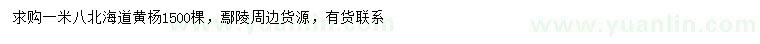 求购一米八北海道黄杨1500棵，鄢陵周边货源，有货联系

www.yuanlin.com